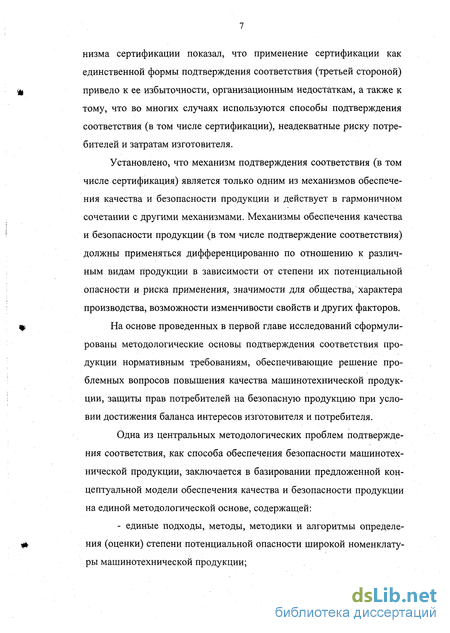 7

низма сертификации показал, что применение сертификации как единственной формы подтверждения соответствия (третьей стороной) привело к ее избыточности, организационным недостаткам, а также к тому, что во многих случаях используются способы подтверждения соответствия (в том числе сертификации), неадекватные риску потребителей и затратам изготовителя.

Установлено, что механизм подтверждения соответствия (в том числе сертификация) является только одним из механизмов обеспечения качества и безопасности продукции и действует в гармоничном сочетании с другими механизмами. Механизмы обеспечения качества и безопасности продукции (в том числе подтверждение соответствия) должны применяться дифференцированно по отношению к различным видам продукции в зависимости от степени их потенциальной опасности и риска применения, значимости для общества, характера производства, возможности изменчивости свойств и других факторов.

На основе проведенных в первой главе исследований сформулированы методологические основы подтверждения соответствия продукции нормативным требованиям, обеспечивающие решение проблемных вопросов повышения качества машинотехнической продукции, защиты прав потребителей на безопасную продукцию при условии достижения баланса интересов изготовителя и потребителя.

Одна из центральных методологических проблем подтверждения соответствия, как способа обеспечения безопасности машинотехнической продукции, заключается в базировании предложенной концептуальной модели обеспечения качества и безопасности продукции на единой методологической основе, содержащей:

- единые подходы, методы, методики и алгоритмы определения (оценки) степени потенциальной опасности широкой номенклатуры машинотехнической продукции;

dsLib.net
библиотека диссертаций